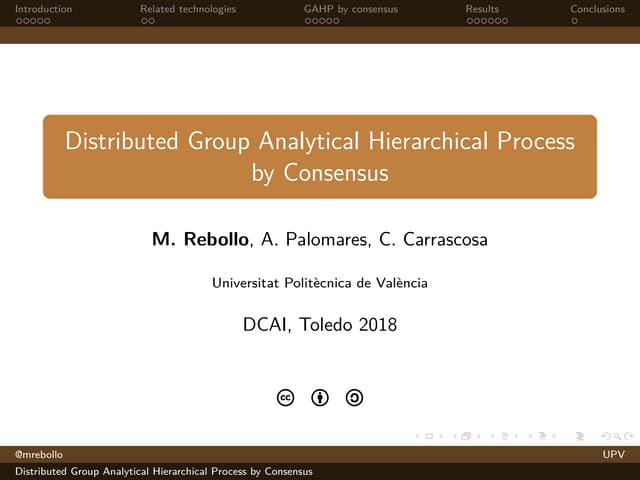 Introduction Related technologies GAHP by consensus Results Conclusions

Distributed Group Analytical Hierarchical Process by Consensus

M. Rebollo, A. Palomares, C. Carrascosa

Universitat Politècnica de València

DCAI, Toledo 2018

@mrebollo UPV

Distributed Group Analytical Hierarchical Process by Consensus